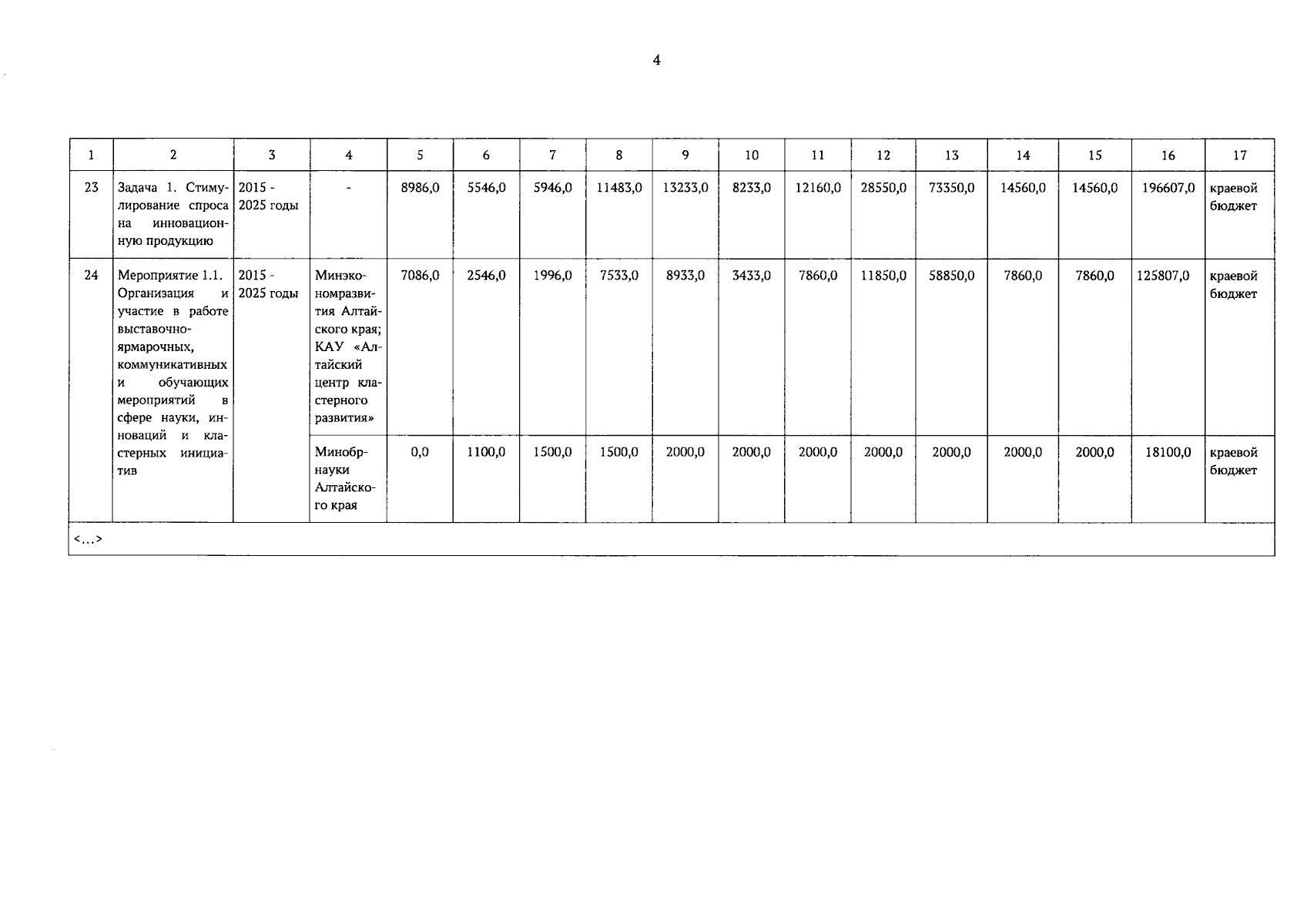 4

| 1 | 2 | 3 | 4 | 5 | 6 | 7 | 8 | 9 | 10 | 11 | 12 | 13 | 14 | 15 | 16 | 17 |
|---|---|---|---|---|---|---|---|---|---|---|---|---|---|---|---|---|
| 23 | Задача 1. Стимулирование спроса на инновационную продукцию | 2015 - 2025 годы | - | 8986,0 | 5546,0 | 5946,0 | 11483,0 | 13233,0 | 8233,0 | 12160,0 | 28550,0 | 73350,0 | 14560,0 | 14560,0 | 196607,0 | краевой бюджет |
| 24 | Мероприятие 1.1. Организация и участие в работе выставочно-ярмарочных, коммуникативных и обучающих мероприятий в сфере науки, инноваций и кластерных инициатив | 2015 - 2025 годы | Минэкономразвития Алтайского края; КАУ «Алтайский центр кластерного развития» | 7086,0 | 2546,0 | 1996,0 | 7533,0 | 8933,0 | 3433,0 | 7860,0 | 11850,0 | 58850,0 | 7860,0 | 7860,0 | 125807,0 | краевой бюджет |
| | | | Минобрнауки Алтайского края | 0,0 | 1100,0 | 1500,0 | 1500,0 | 2000,0 | 2000,0 | 2000,0 | 2000,0 | 2000,0 | 2000,0 | 2000,0 | 18100,0 | краевой бюджет |
| <...> | | | | | | | | | | | | | | | | |